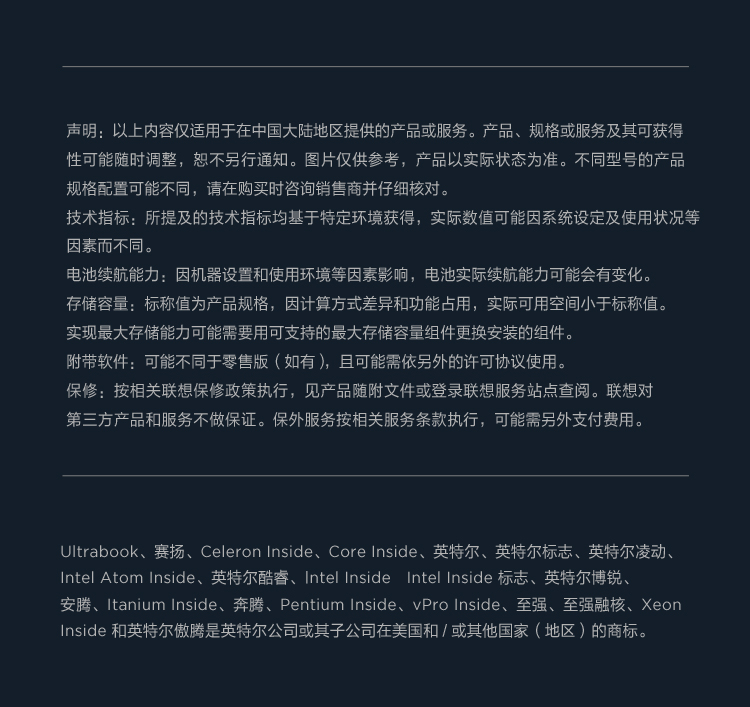 声明：以上内容仅适用于在中国大陆地区提供的产品或服务。产品、规格或服务及其可获得性可能随时调整，恕不另行通知。图片仅供参考，产品以实际状态为准。不同型号的产品规格配置可能不同，请在购买时咨询销售商并仔细核对。
技术指标：所提及的技术指标均基于特定环境获得，实际数值可能因系统设定及使用状况等因素而不同。
电池续航能力：因机器设置和使用环境等因素影响，电池实际续航能力可能会有变化。
存储容量：标称值为产品规格，因计算方式差异和功能占用，实际可用空间小于标称值。
实现最大存储能力可能需要用可支持的最大存储容量组件更换安装的组件。
附带软件：可能不同于零售版（如有），且可能需依另外的许可协议使用。
保修：按相关联想保修政策执行，见产品随附文件或登录联想服务站点查阅。联想对第三方产品和服务不做保证。保外服务按相关服务条款执行，可能需另外支付费用。

Ultrabook、赛扬、Celeron Inside、Core Inside、英特尔、英特尔标志、英特尔凌动、Intel Atom Inside、英特尔酷睿、Intel Inside Intel Inside 标志、英特尔博锐、安腾、Itanium Inside、奔腾、Pentium Inside、vPro Inside、至强、至强融核、Xeon Inside 和英特尔傲腾是英特尔公司或其子公司在美国和 / 或其他国家（地区）的商标。